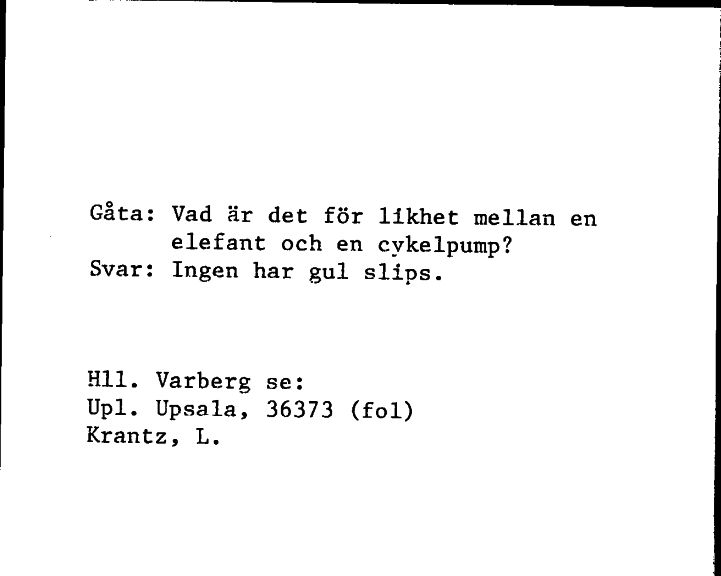 Gåta: Vad är det för likhet mellan en elefant och en cykelpump?
Svar: Ingen har gul slips.

Hll. Varberg se:
Upl. Upsala, 36373 (fol)
Krantz, L.